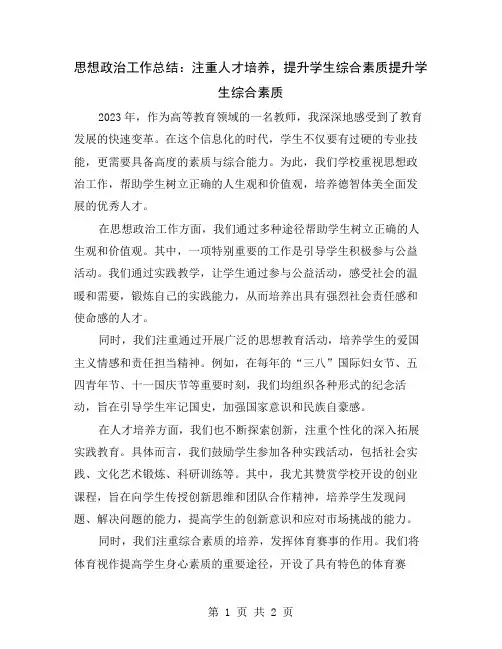 思想政治工作总结：注重人才培养，提升学生综合素质提升学生综合素质

2023年，作为高等教育领域的一名教师，我深深地感受到了教育发展的快速变革。在这个信息化的时代，学生不仅要有过硬的专业技能，更需要具备高度的素质与综合能力。为此，我们学校重视思想政治工作，帮助学生树立正确的人生观和价值观，培养德智体美全面发展的优秀人才。

在思想政治工作方面，我们通过多种途径帮助学生树立正确的人生观和价值观。其中，一项特别重要的工作是引导学生积极参与公益活动。我们通过实践教学，让学生通过参与公益活动，感受社会的温暖和需要，锻炼自己的实践能力，从而培养出具有强烈社会责任感和使命感的人才。

同时，我们注重通过开展广泛的思想教育活动，培养学生的爱国主义情感和责任担当精神。例如，在每年的“三八”国际妇女节、五四青年节、十一国庆节等重要时刻，我们均组织各种形式的纪念活动，旨在引导学生牢记国史，加强国家意识和民族自豪感。

在人才培养方面，我们也不断探索创新，注重个性化的深入拓展实践教育。具体而言，我们鼓励学生参加各种实践活动，包括社会实践、文化艺术锻炼、科研训练等。其中，我尤其赞赏学校开设的创业课程，旨在向学生传授创新思维和团队合作精神，培养学生发现问题、解决问题的能力，提高学生的创新意识和应对市场挑战的能力。

同时，我们注重综合素质的培养，发挥体育赛事的作用。我们将体育视作提高学生身心素质的重要途径，开设了具有特色的体育赛

第 1 页 共 2 页